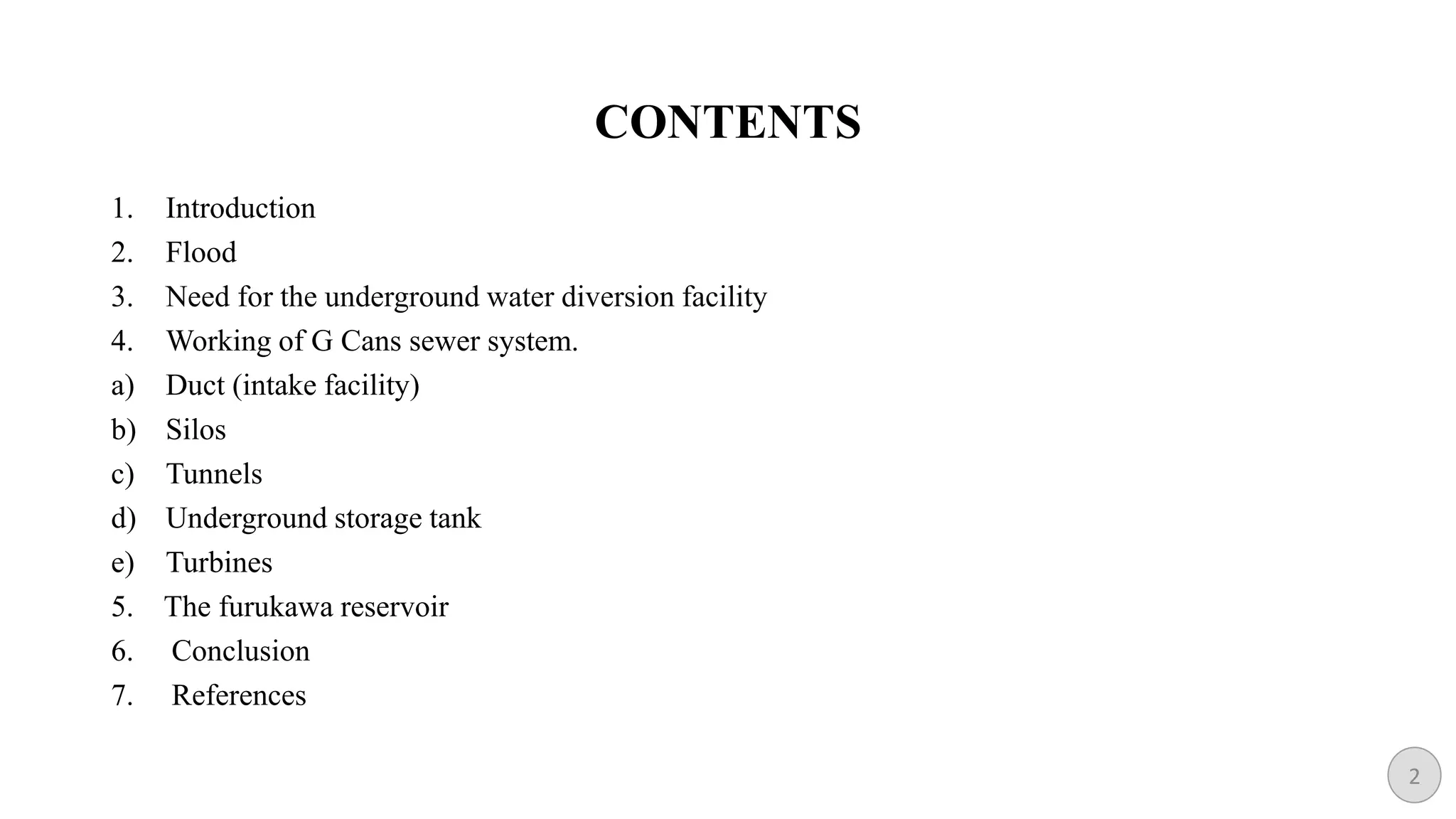 CONTENTS

1. Introduction
2. Flood
3. Need for the underground water diversion facility
4. Working of G Cans sewer system.
a) Duct (intake facility)
b) Silos
c) Tunnels
d) Underground storage tank
e) Turbines
5. The furukawa reservoir
6. Conclusion
7. References

2